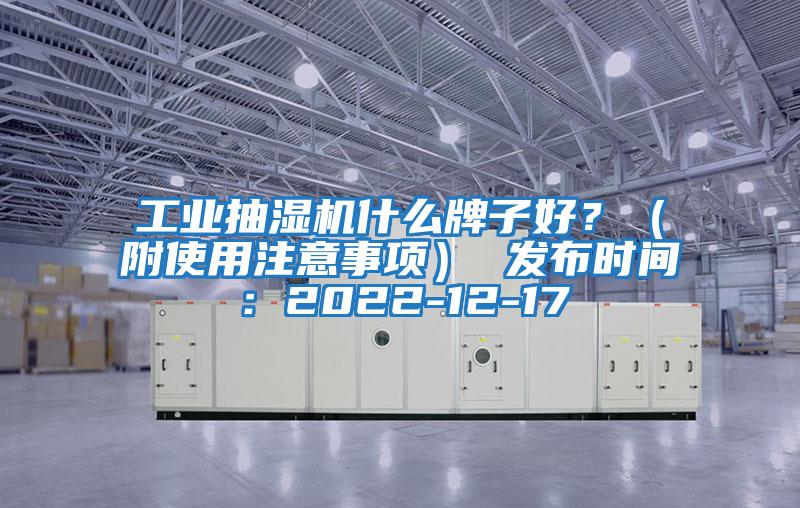 工业抽湿机什么牌子好？（附使用注意事项） 发布时间：2022-12-17